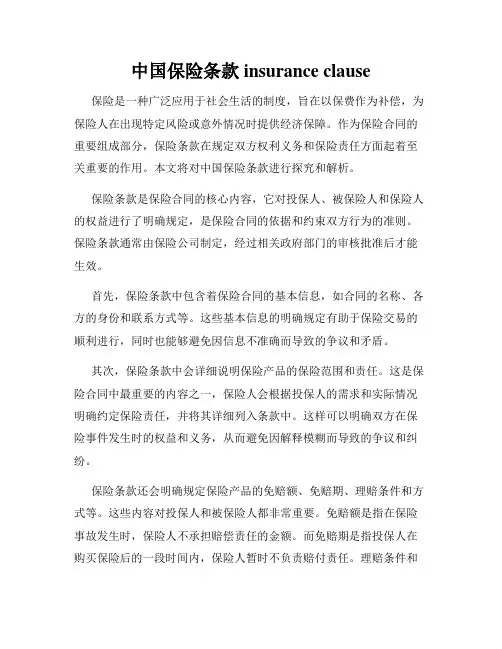 中国保险条款 insurance clause

保险是一种广泛应用于社会生活的制度，旨在以保费作为补偿，为保险人在出现特定风险或意外情况时提供经济保障。作为保险合同的重要组成部分，保险条款在规定双方权利义务和保险责任方面起着至关重要的作用。本文将对中国保险条款进行探究和解析。

保险条款是保险合同的核心内容，它对投保人、被保险人和保险人的权益进行了明确规定，是保险合同的依据和约束双方行为的准则。保险条款通常由保险公司制定，经过相关政府部门的审核批准后才能生效。

首先，保险条款中包含着保险合同的基本信息，如合同的名称、各方的身份和联系方式等。这些基本信息的明确规定有助于保险交易的顺利进行，同时也能够避免因信息不准确而导致的争议和矛盾。

其次，保险条款中会详细说明保险产品的保险范围和责任。这是保险合同中最重要的内容之一，保险人会根据投保人的需求和实际情况明确约定保险责任，并将其详细列入条款中。这样可以明确双方在保险事件发生时的权益和义务，从而避免因解释模糊而导致的争议和纠纷。

保险条款还会明确规定保险产品的免赔额、免赔期、理赔条件和方式等。这些内容对投保人和被保险人都非常重要。免赔额是指在保险事故发生时，保险人不承担赔偿责任的金额。而免赔期是指投保人在购买保险后的一段时间内，保险人暂时不负责赔付责任。理赔条件和